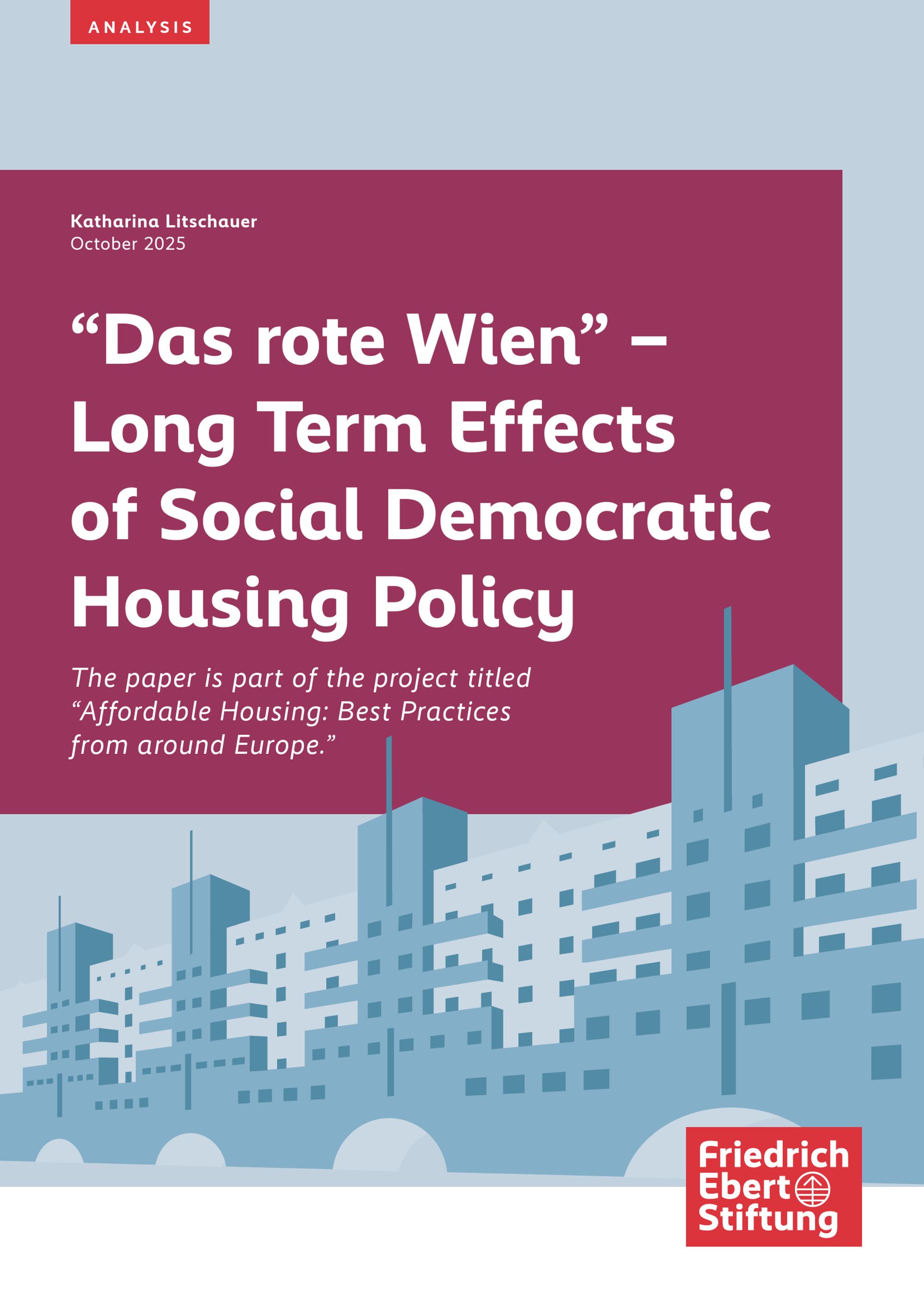 ANALYSIS

Katharina Litschauer
October 2025

"Das rote Wien" – Long Term Effects of Social Democratic Housing Policy

The paper is part of the project titled "Affordable Housing: Best Practices from around Europe."

Friedrich
Ebert
Stiftung